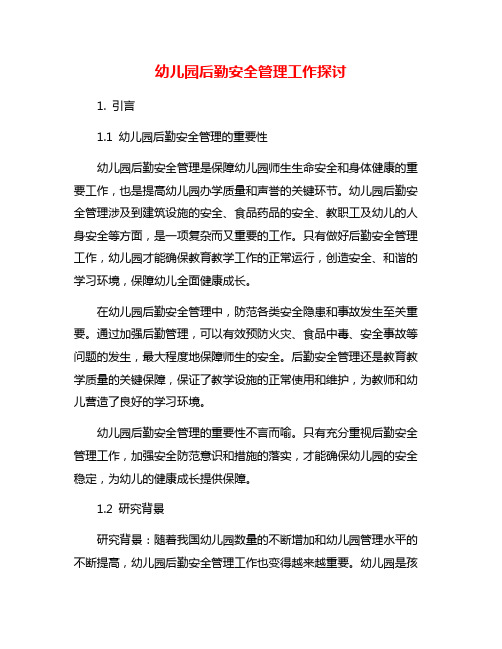 幼儿园后勤安全管理工作探讨

1. 引言

1.1 幼儿园后勤安全管理的重要性

幼儿园后勤安全管理是保障幼儿园师生生命安全和身体健康的重要工作，也是提高幼儿园办学质量和声誉的关键环节。幼儿园后勤安全管理涉及到建筑设施的安全、食品药品的安全、教职工及幼儿的人身安全等方面，是一项复杂而又重要的工作。只有做好后勤安全管理工作，幼儿园才能确保教育教学工作的正常运行，创造安全、和谐的学习环境，保障幼儿全面健康成长。

在幼儿园后勤安全管理中，防范各类安全隐患和事故发生至关重要。通过加强后勤管理，可以有效预防火灾、食品中毒、安全事故等问题的发生，最大程度地保障师生的安全。后勤安全管理还是教育教学质量的关键保障，保证了教学设施的正常使用和维护，为教师和幼儿营造了良好的学习环境。

幼儿园后勤安全管理的重要性不言而喻。只有充分重视后勤安全管理工作，加强安全防范意识和措施的落实，才能确保幼儿园的安全稳定，为幼儿的健康成长提供保障。

1.2 研究背景

研究背景：随着我国幼儿园数量的不断增加和幼儿园管理水平的不断提高，幼儿园后勤安全管理工作也变得越来越重要。幼儿园是孩